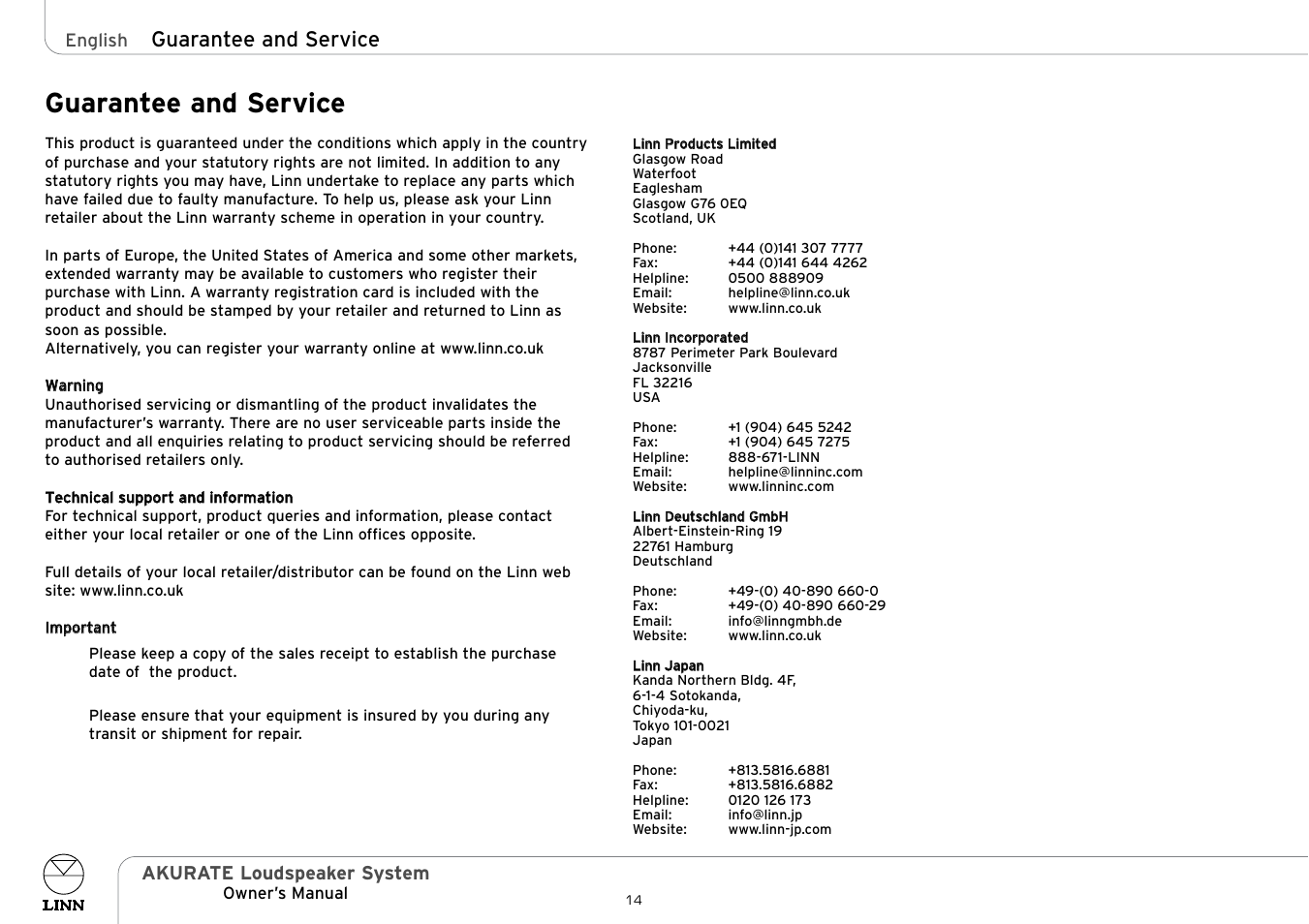 English Guarantee and Service

Guarantee and Service

This product is guaranteed under the conditions which apply in the country of purchase and your statutory rights are not limited. In addition to any statutory rights you may have, Linn undertake to replace any parts which have failed due to faulty manufacture. To help us, please ask your Linn retailer about the Linn warranty scheme in operation in your country.

In parts of Europe, the United States of America and some other markets, extended warranty may be available to customers who register their purchase with Linn. A warranty registration card is included with the product and should be stamped by your retailer and returned to Linn as soon as possible.
Alternatively, you can register your warranty online at www.linn.co.uk

Warning
Unauthorised servicing or dismantling of the product invalidates the manufacturer's warranty. There are no user serviceable parts inside the product and all enquiries relating to product servicing should be referred to authorised retailers only.

Technical support and information
For technical support, product queries and information, please contact either your local retailer or one of the Linn offices opposite.

Full details of your local retailer/distributor can be found on the Linn web site: www.linn.co.uk

Important

Please keep a copy of the sales receipt to establish the purchase date of the product.

Please ensure that your equipment is insured by you during any transit or shipment for repair.

Linn Products Limited
Glasgow Road
Waterfoot
Eaglesham
Glasgow G76 0EQ
Scotland, UK

Phone: +44 (0)141 307 7777
Fax: +44 (0)141 644 4262
Helpline: 0500 888909
Email: helpline@linn.co.uk
Website: www.linn.co.uk

Linn Incorporated
8787 Perimeter Park Boulevard
Jacksonville
FL 32216
USA

Phone: +1 (904) 645 5242
Fax: +1 (904) 645 7275
Helpline: 888-671-LINN
Email: helpline@linninc.com
Website: www.linninc.com

Linn Deutschland GmbH
Albert-Einstein-Ring 19
22761 Hamburg
Deutschland

Phone: +49-(0) 40-890 660-0
Fax: +49-(0) 40-890 660-29
Email: info@linngmbh.de
Website: www.linn.co.uk

Linn Japan
Kanda Northern Bldg. 4F,
6-1-4 Sotokanda,
Chiyoda-ku,
Tokyo 101-0021
Japan

Phone: +813.5816.6881
Fax: +813.5816.6882
Helpline: 0120 126 173
Email: info@linn.jp
Website: www.linn-jp.com

LINN

AKURATE Loudspeaker System
Owner's Manual

14